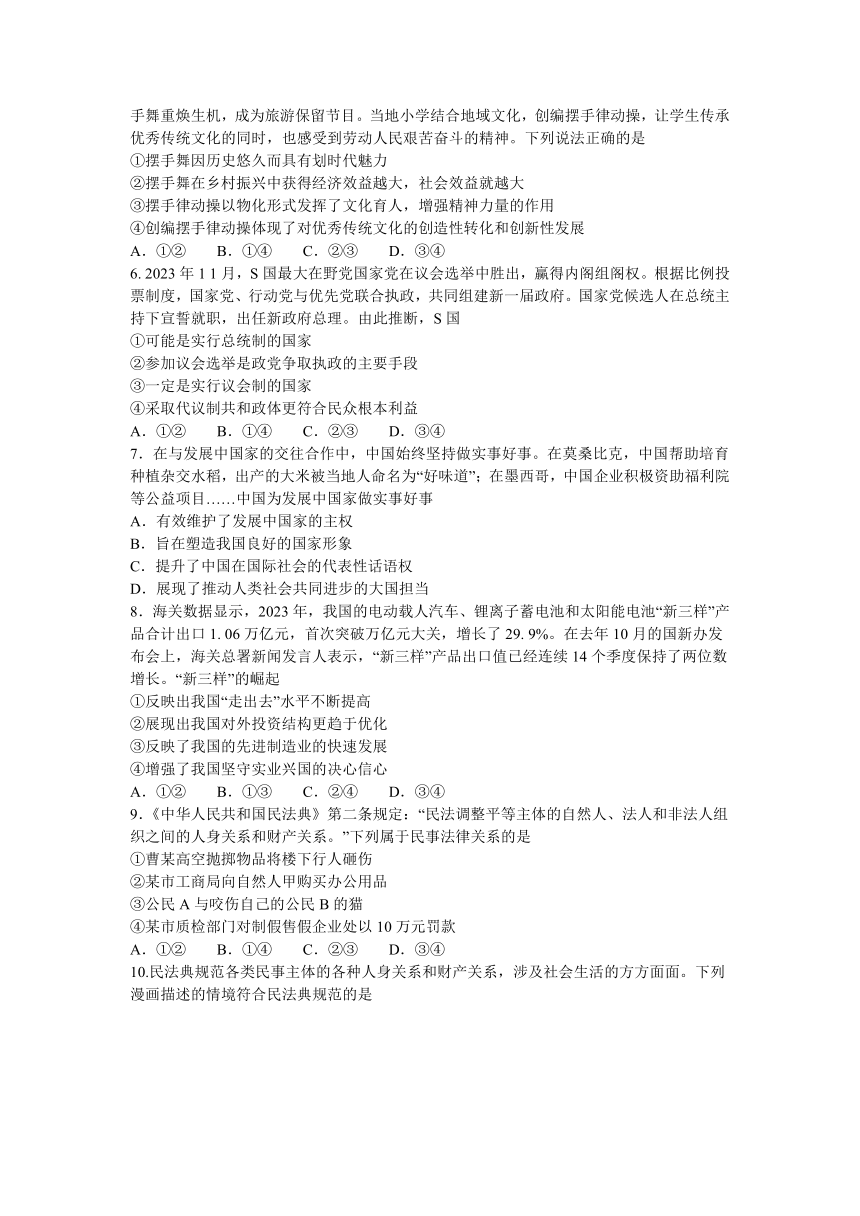 手舞重焕生机，成为旅游保留节目。当地小学结合地域文化，创编摆手律动操，让学生传承优秀传统文化的同时，也感受到劳动人民艰苦奋斗的精神。下列说法正确的是

①摆手舞因历史悠久而具有划时代魅力

②摆手舞在乡村振兴中获得经济效益越大，社会效益就越大

③摆手律动操以物化形式发挥了文化育人，增强精神力量的作用

④创编摆手律动操体现了对优秀传统文化的创造性转化和创新性发展

A．①②　　B．①④　　C．②③　　D．③④

6. 2023 年 1 1 月，S 国最大在野党国家党在议会选举中胜出，赢得内阁组阁权。根据比例投票制度，国家党、行动党与优先党联合执政，共同组建新一届政府。国家党候选人在总统主持下宣誓就职，出任新政府总理。由此推断，S 国

①可能是实行总统制的国家

②参加议会选举是政党争取执政的主要手段

③一定是实行议会制的国家

④采取代议制共和政体更符合民众根本利益

A．①②　　B．①④　　C．②③　　D．③④

7．在与发展中国家的交往合作中，中国始终坚持做实事好事。在莫桑比克，中国帮助培育种植杂交水稻，出产的大米被当地人命名为“好味道”；在墨西哥，中国企业积极资助福利院等公益项目……中国为发展中国家做实事好事

A．有效维护了发展中国家的主权

B．旨在塑造我国良好的国家形象

C．提升了中国在国际社会的代表性话语权

D．展现了推动人类社会共同进步的大国担当

8．海关数据显示，2023 年，我国的电动载人汽车、锂离子蓄电池和太阳能电池“新三样”产品合计出口 1. 06 万亿元，首次突破万亿元大关，增长了 29. 9%。在去年 10 月的国新办发布会上，海关总署新闻发言人表示，“新三样”产品出口值已经连续 14 个季度保持了两位数增长。“新三样”的崛起

①反映出我国“走出去”水平不断提高

②展现出我国对外投资结构更趋于优化

③反映了我国的先进制造业的快速发展

④增强了我国坚守实业兴国的决心信心

A．①②　　B．①③　　C．②④　　D．③④

9．《中华人民共和国民法典》第二条规定：“民法调整平等主体的自然人、法人和非法人组织之间的人身关系和财产关系。”下列属于民事法律关系的是

①曹某高空抛掷物品将楼下行人砸伤

②某市工商局向自然人甲购买办公用品

③公民 A 与咬伤自己的公民 B 的猫

④某市质检部门对制假售假企业处以 10 万元罚款

A．①②　　B．①④　　C．②③　　D．③④

10.民法典规范各类民事主体的各种人身关系和财产关系，涉及社会生活的方方面面。下列漫画描述的情境符合民法典规范的是